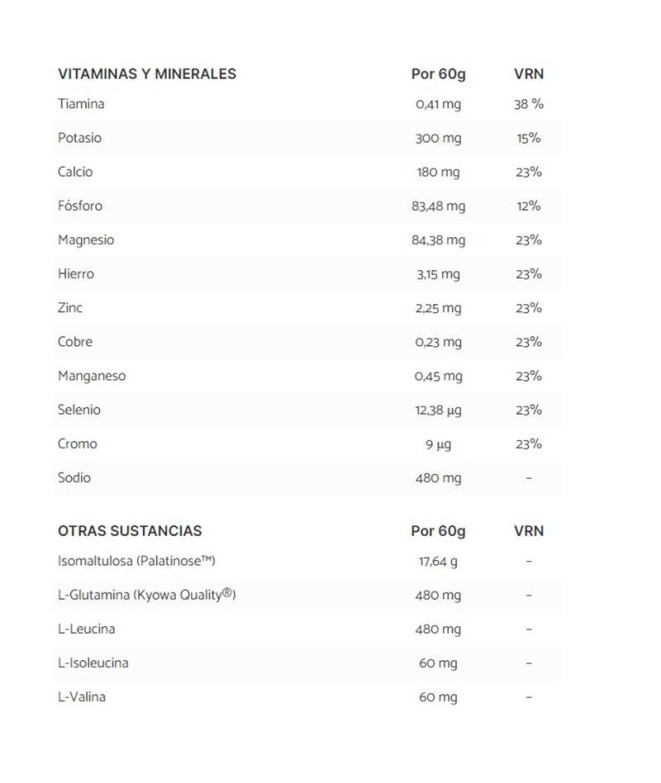 | VITAMINAS Y MINERALES | Por 60g | VRN |
|---|---|---|
| Tiamina | 0,41 mg | 38 % |
| Potasio | 300 mg | 15% |
| Calcio | 180 mg | 23% |
| Fósforo | 83,48 mg | 12% |
| Magnesio | 84,38 mg | 23% |
| Hierro | 3,15 mg | 23% |
| Zinc | 2,25 mg | 23% |
| Cobre | 0,23 mg | 23% |
| Manganeso | 0,45 mg | 23% |
| Selenio | 12,38 µg | 23% |
| Cromo | 9 µg | 23% |
| Sodio | 480 mg | - |

| OTRAS SUSTANCIAS | Por 60g | VRN |
|---|---|---|
| Isomaltulosa (Palatinose™) | 17,64 g | - |
| L-Glutamina (Kyowa Quality®) | 480 mg | - |
| L-Leucina | 480 mg | - |
| L-Isoleucina | 60 mg | - |
| L-Valina | 60 mg | - |